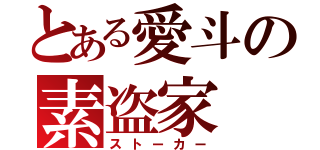 とある愛斗の
素盗家
ストーカー